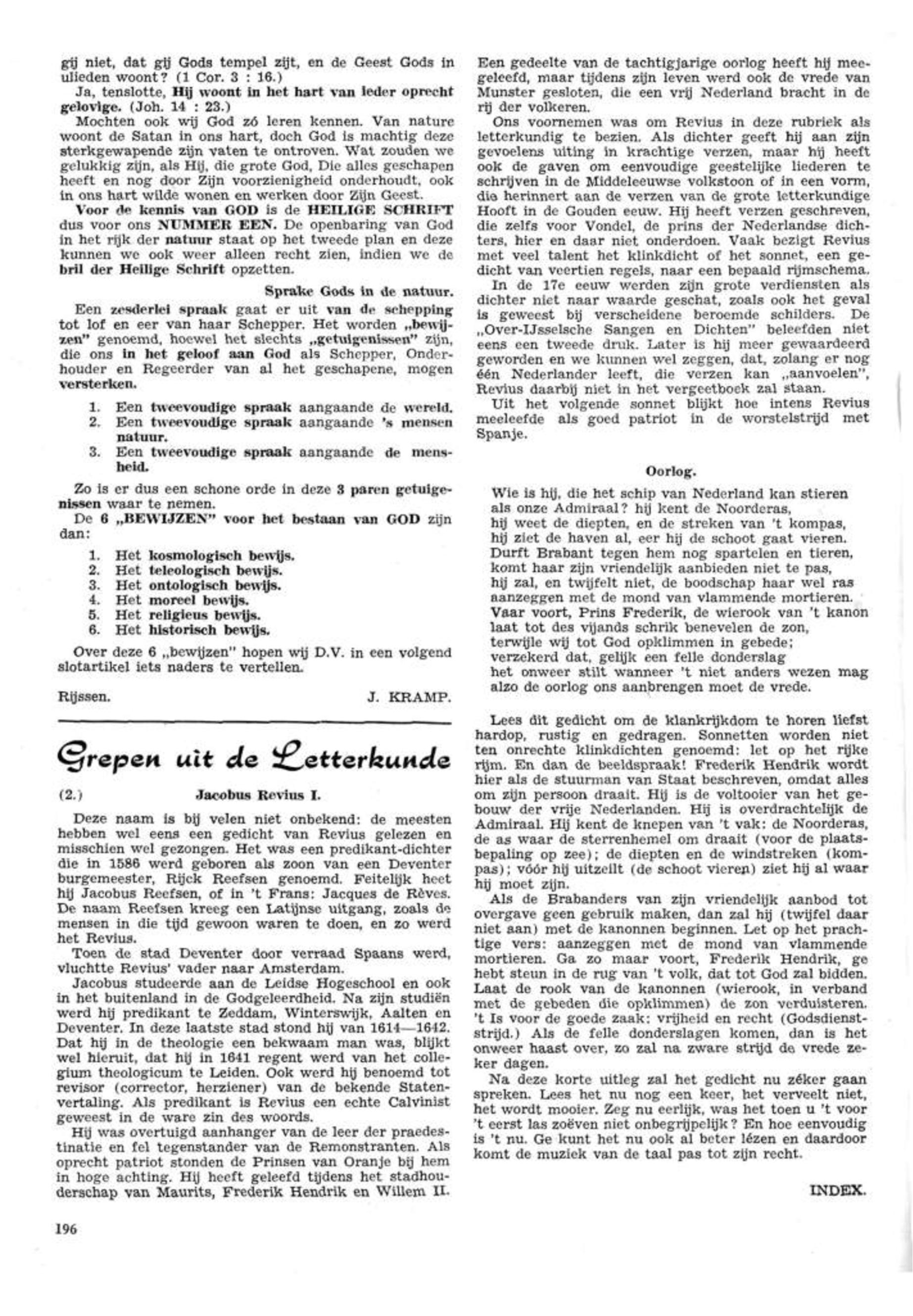 gij niet, dat gij Gods tempel zijt, en de Geest Gods in ulieden woont? (1 Cor. 3 : 16.)

Ja, tenslotte, Hij woont in het hart van ieder oprecht gelovige. (Joh. 14 : 23.)

Mochten ook wij God zó leren kennen. Van nature woont de Satan in ons hart, doch God is machtig deze sterkgewapende zijn vaten te ontroven. Wat zouden we gelukkig zijn, als Hij, die grote God, Die alles geschapen heeft en nog door Zijn voorzienigheid onderhoudt, ook in ons hart wilde wonen en werken door Zijn Geest.

Voor de kennis van GOD is de HEILIGE SCHRIFT dus voor ons NUMMER EEN. De openbaring van God in het rijk der natuur staat op het tweede plan en deze kunnen we ook weer alleen recht zien, indien we de bril der Heilige Schrift opzetten.

Sprake Gods in de natuur.

Een zesderlei spraak gaat er uit van de schepping tot lof en eer van haar Schepper. Het worden „bewijzen" genoemd, hoewel het slechts „getuigenissen" zijn, die ons in het geloof aan God als Schepper, Onderhouder en Regeerder van al het geschapene, mogen versterken.

1. Een tweevoudige spraak aangaande de wereld.
2. Een tweevoudige spraak aangaande 's mensen natuur.
3. Een tweevoudige spraak aangaande de mensheid.

Zo is er dus een schone orde in deze 3 paren getuigenissen waar te nemen.

De 6 „BEWIJZEN" voor het bestaan van GOD zijn dan:

1. Het kosmologisch bewijs.
2. Het teleologisch bewijs.
3. Het ontologisch bewijs.
4. Het moreel bewijs.
5. Het religieus bewijs.
6. Het historisch bewijs.

Over deze 6 „bewijzen" hopen wij D.V. in een volgend slotartikel iets naders te vertellen.

Rijssen. J. KRAMP.

Grepen uit de Letterkunde

(2.) Jacobus Revius I.

Deze naam is bij velen niet onbekend: de meesten hebben wel eens een gedicht van Revius gelezen en misschien wel gezongen. Het was een predikant-dichter die in 1586 werd geboren als zoon van een Deventer burgemeester, Rijck Reefsen genoemd. Feitelijk heet hij Jacobus Reefsen, of in 't Frans: Jacques de Rèves. De naam Reefsen kreeg een Latijnse uitgang, zoals de mensen in die tijd gewoon waren te doen, en zo werd het Revius.

Toen de stad Deventer door verraad Spaans werd, vluchtte Revius' vader naar Amsterdam.

Jacobus studeerde aan de Leidse Hogeschool en ook in het buitenland in de Godgeleerdheid. Na zijn studiën werd hij predikant te Zeddam, Winterswijk, Aalten en Deventer. In deze laatste stad stond hij van 1614—1642. Dat hij in de theologie een bekwaam man was, blijkt wel hieruit, dat hij in 1641 regent werd van het collegium theologicum te Leiden. Ook werd hij benoemd tot revisor (corrector, herziener) van de bekende Statenvertaling. Als predikant is Revius een echte Calvinist geweest in de ware zin des woords.

Hij was overtuigd aanhanger van de leer der praedestinatie en fel tegenstander van de Remonstranten. Als oprecht patriot stonden de Prinsen van Oranje bij hem in hoge achting. Hij heeft geleefd tijdens het stadhouderschap van Maurits, Frederik Hendrik en Willem II. Een gedeelte van de tachtigjarige oorlog heeft hij meegeleefd, maar tijdens zijn leven werd ook de vrede van Munster gesloten, die een vrij Nederland bracht in de rij der volkeren.

Ons voornemen was om Revius in deze rubriek als letterkundig te bezien. Als dichter geeft hij aan zijn gevoelens uiting in krachtige verzen, maar hij heeft ook de gaven om eenvoudige geestelijke liederen te schrijven in de Middeleeuwse volkstoon of in een vorm, die herinnert aan de verzen van de grote letterkundige Hooft in de Gouden eeuw. Hij heeft verzen geschreven, die zelfs voor Vondel, de prins der Nederlandse dichters, hier en daar niet onderdoen. Vaak bezigt Revius met veel talent het klinkdicht of het sonnet, een gedicht van veertien regels, naar een bepaald rijmschema.

In de 17e eeuw werden zijn grote verdiensten als dichter niet naar waarde geschat, zoals ook het geval is geweest bij verscheidene beroemde schilders. De „Over-IJsselsche Sangen en Dichten" beleefden niet eens een tweede druk. Later is hij meer gewaardeerd geworden en we kunnen wel zeggen, dat, zolang er nog één Nederlander leeft, die verzen kan „aanvoelen", Revius daarbij niet in het vergeetboek zal staan.

Uit het volgende sonnet blijkt hoe intens Revius meeleefde als goed patriot in de worstelstrijd met Spanje.

Oorlog.

Wie is hij, die het schip van Nederland kan stieren
als onze Admiraal? hij kent de Noorderas,
hij weet de diepten, en de streken van 't kompas,
hij ziet de haven al, eer hij de schoot gaat vieren.
Durft Brabant tegen hem nog spartelen en tieren,
komt haar zijn vriendelijk aanbieden niet te pas,
hij zal, en twijfelt niet, de boodschap haar wel ras
aanzeggen met de mond van vlammende mortieren.
Vaar voort, Prins Frederik, de wierook van 't kanon
laat tot des vijands schrik benevelen de zon,
terwijle wij tot God opklimmen in gebede;
verzekerd dat, gelijk een felle donderslag
het onweer stilt wanneer 't niet anders wezen mag
alzo de oorlog ons aanbrengen moet de vrede.

Lees dit gedicht om de klankrijkdom te horen liefst hardop, rustig en gedragen. Sonnetten worden niet ten onrechte klinkdichten genoemd: let op het rijke rijm. En dan de beeldspraak! Frederik Hendrik wordt hier als de stuurman van Staat beschreven, omdat alles om zijn persoon draait. Hij is de voltooier van het gebouw der vrije Nederlanden. Hij is overdrachtelijk de Admiraal. Hij kent de knepen van 't vak: de Noorderas, de as waar de sterrenhemel om draait (voor de plaatsbepaling op zee); de diepten en de windstreken (kompas); vóór hij uitzeilt (de schoot vieren) ziet hij al waar hij moet zijn.

Als de Brabanders van zijn vriendelijk aanbod tot overgave geen gebruik maken, dan zal hij (twijfel daar niet aan) met de kanonnen beginnen. Let op het prachtige vers: aanzeggen met de mond van vlammende mortieren. Ga zo maar voort, Frederik Hendrik, ge hebt steun in de rug van 't volk, dat tot God zal bidden. Laat de rook van de kanonnen (wierook, in verband met de gebeden die opklimmen) de zon verduisteren. 't Is voor de goede zaak: vrijheid en recht (Godsdienststrijd.) Als de felle donderslagen komen, dan is het onweer haast over, zo zal na zware strijd de vrede zeker dagen.

Na deze korte uitleg zal het gedicht nu zéker gaan spreken. Lees het nu nog een keer, het verveelt niet, het wordt mooier. Zeg nu eerlijk, was het toen u 't voor 't eerst las zoëven niet onbegrijpelijk? En hoe eenvoudig is 't nu. Ge kunt het nu ook al beter lézen en daardoor komt de muziek van de taal pas tot zijn recht.

INDEX.

196